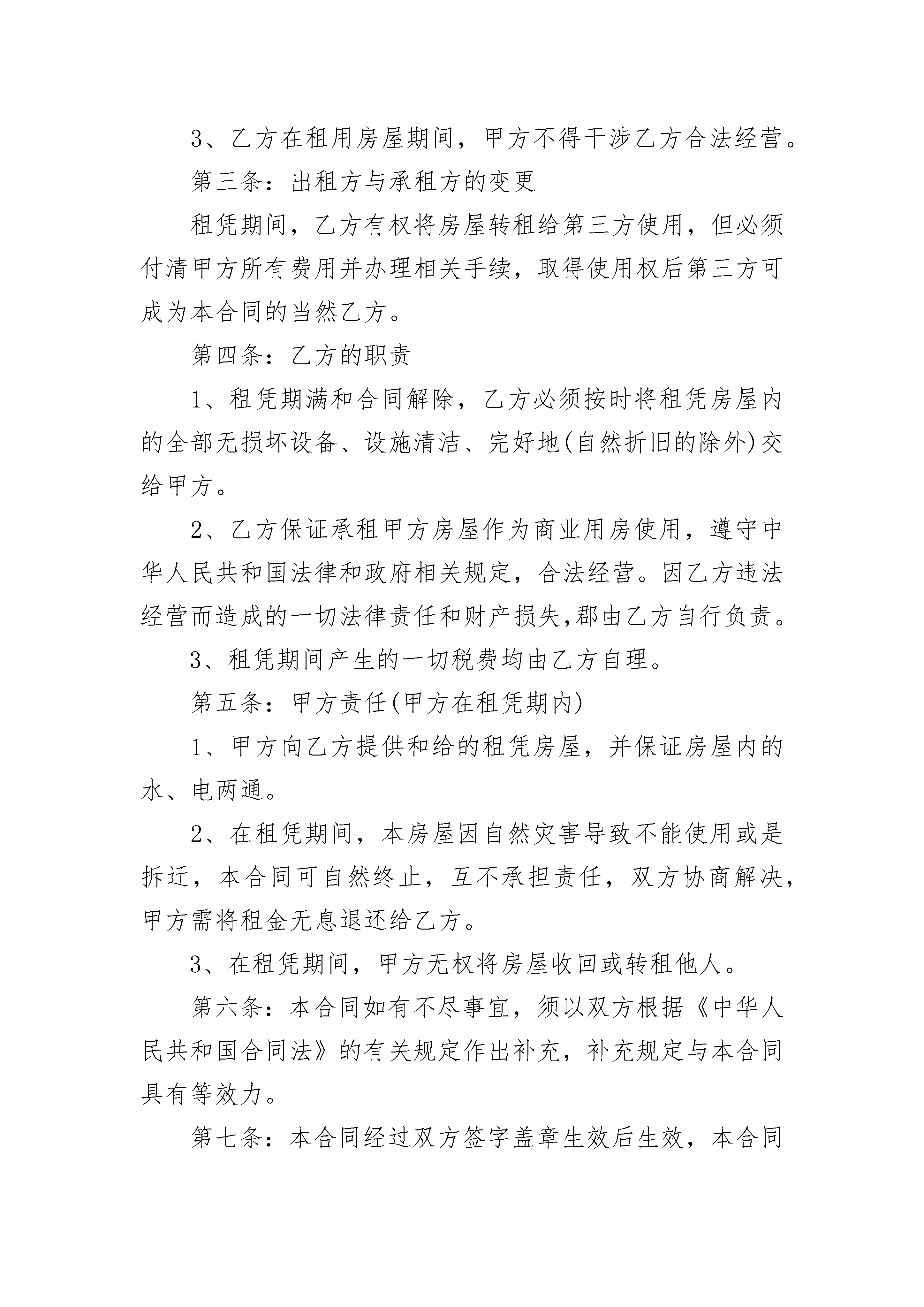 3、乙方在租用房屋期间，甲方不得干涉乙方合法经营。

第三条：出租方与承租方的变更

租凭期间，乙方有权将房屋转租给第三方使用，但必须付清甲方所有费用并办理相关手续，取得使用权后第三方可成为本合同的当然乙方。

第四条：乙方的职责

1、租凭期满和合同解除，乙方必须按时将租凭房屋内的全部无损坏设备、设施清洁、完好地(自然折旧的除外)交给甲方。

2、乙方保证承租甲方房屋作为商业用房使用，遵守中华人民共和国法律和政府相关规定，合法经营。因乙方违法经营而造成的一切法律责任和财产损失,郡由乙方自行负责。

3、租凭期间产生的一切税费均由乙方自理。

第五条：甲方责任(甲方在租凭期内)

1、甲方向乙方提供和给的租凭房屋，并保证房屋内的水、电两通。

2、在租凭期间，本房屋因自然灾害导致不能使用或是拆迁，本合同可自然终止，互不承担责任，双方协商解决，甲方需将租金无息退还给乙方。

3、在租凭期间，甲方无权将房屋收回或转租他人。

第六条：本合同如有不尽事宜，须以双方根据《中华人民共和国合同法》的有关规定作出补充，补充规定与本合同具有等效力。

第七条：本合同经过双方签字盖章生效后生效，本合同